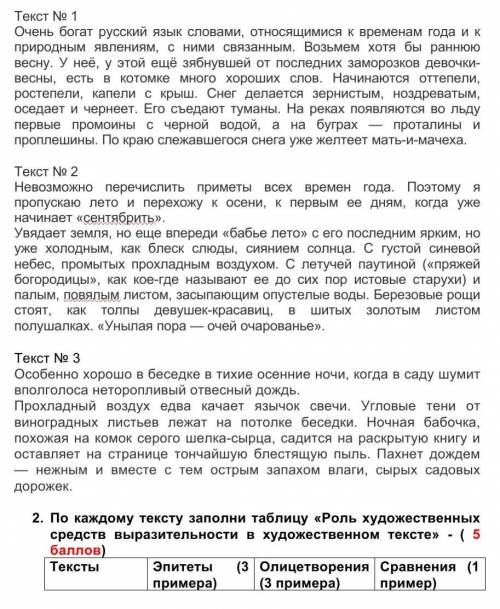 Текст № 1
Очень богат русский язык словами, относящимися к временам года и к природным явлениям, с ними связанным. Возьмем хотя бы раннюю весну. У неё, у этой ещё зябнувшей от последних заморозков девочки-весны, есть в котомке много хороших слов. Начинаются оттепели, ростепели, капели с крыш. Снег делается зернистым, ноздреватым, оседает и чернеет. Его съедают туманы. На реках появляются во льду первые промоины с черной водой, а на буграх — проталины и проплешины. По краю слежавшегося снега уже желтеет мать-и-мачеха.

Текст № 2
Невозможно перечислить приметы всех времен года. Поэтому я пропускаю лето и перехожу к осени, к первым ее дням, когда уже начинает «сентябрить».
Увядает земля, но еще впереди «бабье лето» с его последним ярким, но уже холодным, как блеск слюды, сиянием солнца. С густой синевой небес, промытых прохладным воздухом. С летучей паутиной («пряжей богородицы», как кое-где называют ее до сих пор истовые старухи) и палым, повялым листом, засыпающим опустелые воды. Березовые рощи стоят, как толпы девушек-красавиц, в шитых золотым листом полушалках. «Унылая пора — очей очарованье».

Текст № 3
Особенно хорошо в беседке в тихие осенние ночи, когда в саду шумит вполголоса неторопливый отвесный дождь.
Прохладный воздух едва качает язычок свечи. Угловые тени от виноградных листьев лежат на потолке беседки. Ночная бабочка, похожая на комок серого шелка-сырца, садится на раскрытую книгу и оставляет на странице тончайшую блестящую пыль. Пахнет дождем — нежным и вместе с тем острым запахом влаги, сырых садовых дорожек.

2. По каждому тексту заполни таблицу «Роль художественных средств выразительности в художественном тексте» - ( 5 баллов)

| Тексты | Эпитеты (3 примера) | Олицетворения (3 примера) | Сравнения (1 пример) |
|---|---|---|---|